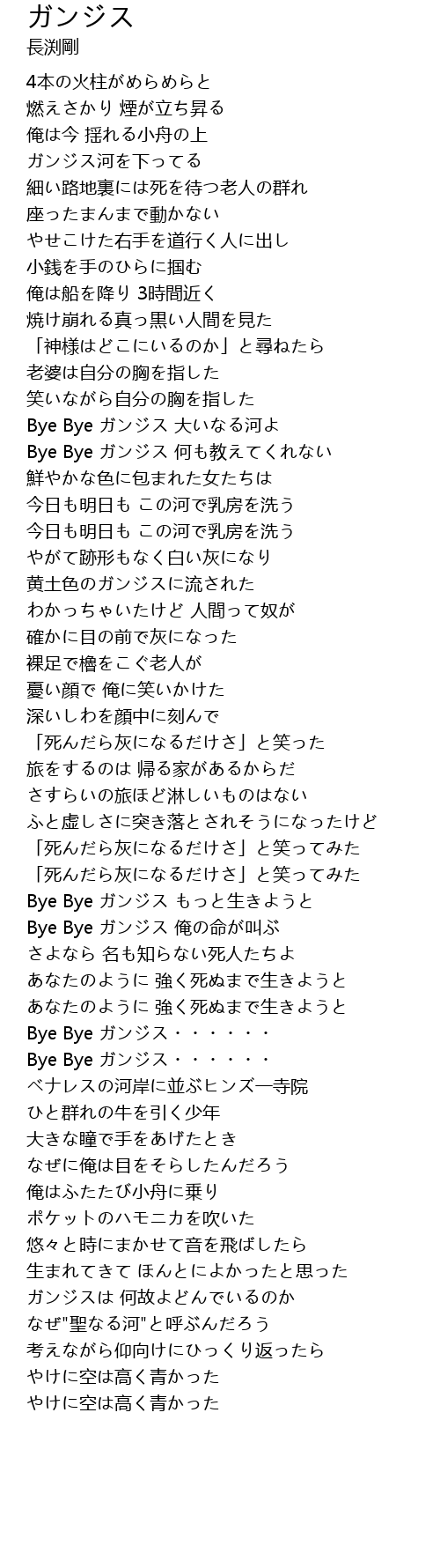 ガンジス
長渕剛

4本の火柱がめらめらと
燃えさかり 煙が立ち昇る
俺は今 揺れる小舟の上
ガンジス河を下ってる
細い路地裏には死を待つ老人の群れ
座ったまんまで動かない
やせこけた右手を道行く人に出し
小銭を手のひらに掴む
俺は船を降り 3時間近く
焼け崩れる真っ黒い人間を見た
「神様はどこにいるのか」と尋ねたら
老婆は自分の胸を指した
笑いながら自分の胸を指した
Bye Bye ガンジス 大いなる河よ
Bye Bye ガンジス 何も教えてくれない
鮮やかな色に包まれた女たちは
今日も明日も この河で乳房を洗う
今日も明日も この河で乳房を洗う
やがて跡形もなく白い灰になり
黄土色のガンジスに流された
わかっちゃいたけど 人間って奴が
確かに目の前で灰になった
裸足で櫓をこぐ老人が
憂い顔で 俺に笑いかけた
深いしわを顔中に刻んで
「死んだら灰になるだけさ」と笑った
旅をするのは 帰る家があるからだ
さすらいの旅ほど淋しいものはない
ふと虚しさに突き落とされそうになったけど
「死んだら灰になるだけさ」と笑ってみた
「死んだら灰になるだけさ」と笑ってみた
Bye Bye ガンジス もっと生きようと
Bye Bye ガンジス 俺の命が叫ぶ
さよなら 名も知らない死人たちよ
あなたのように 強く死ぬまで生きようと
あなたのように 強く死ぬまで生きようと
Bye Bye ガンジス・・・・・・
Bye Bye ガンジス・・・・・・
ベナレスの河岸に並ぶヒンズー寺院
ひと群れの牛を引く少年
大きな瞳で手をあげたとき
なぜに俺は目をそらしたんだろう
俺はふたたび小舟に乗り
ポケットのハモニカを吹いた
悠々と時にまかせて音を飛ばしたら
生まれてきて ほんとによかったと思った
ガンジスは 何故よどんでいるのか
なぜ"聖なる河"と呼ぶんだろう
考えながら仰向けにひっくり返ったら
やけに空は高く青かった
やけに空は高く青かった